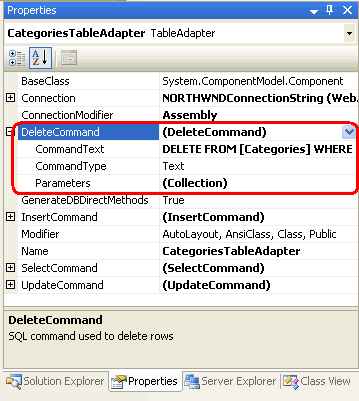 Properties

CategoriesTableAdapter TableAdapter

| | |
|---|---|
| BaseClass | System.ComponentModel.Component |
| Connection | NORTHWNDConnectionString (Web. |
| ConnectionModifier | Assembly |
| DeleteCommand | (DeleteCommand) |
| CommandText | DELETE FROM [Categories] WHERE |
| CommandType | Text |
| Parameters | (Collection) |
| GenerateDBDirectMethods | True |
| InsertCommand | (InsertCommand) |
| Modifier | AutoLayout, AnsiClass, Class, Public |
| Name | CategoriesTableAdapter |
| SelectCommand | (SelectCommand) |
| UpdateCommand | (UpdateCommand) |

DeleteCommand
SQL command used to delete rows

Solution Explorer Properties Server Explorer Class View